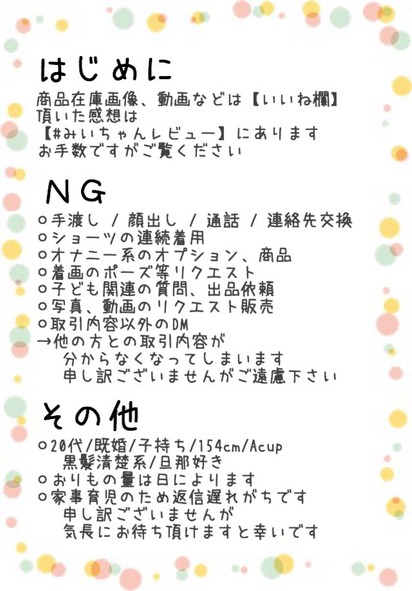 はじめに

商品在庫画像、動画などは【いいね欄】
頂いた感想は
【#みいちゃんレビュー】にあります
お手数ですがご覧ください

NG

○手渡し / 顔出し / 通話 / 連絡先交換
○ショーツの連続着用
○オナニー系のオプション、商品
○着画のポーズ等リクエスト
○子ども関連の質問、出品依頼
○写真、動画のリクエスト販売
○取引内容以外のDM
→他の方との取引内容が
分からなくなってしまいます
申し訳ございませんがご遠慮下さい

その他

○20代/既婚/子持ち/154cm/Acup
黒髪清楚系/旦那好き
○おりもの量は日によります
○家事育児のため返信遅れがちです
申し訳ございませんが
気長にお待ち頂けますと幸いです